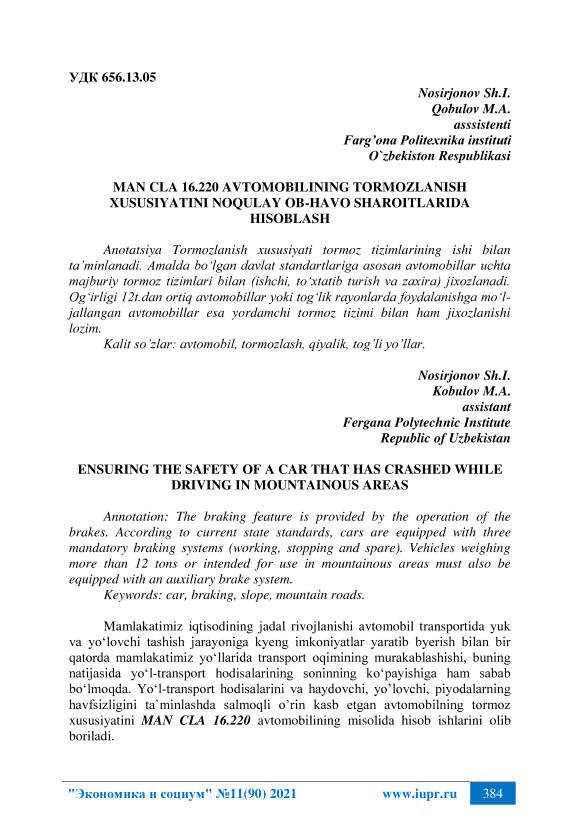 УДК 656.13.05

Nosirjonov Sh.I.
Qobulov M.A.
asssistenti
Farg'ona Politexnika instituti
O`zbekiston Respublikasi

MAN CLA 16.220 AVTOMOBILINING TORMOZLANISH XUSUSIYATINI NOQULAY OB-HAVO SHAROITLARIDA HISOBLASH

Anotatsiya Tormozlanish xususiyati tormoz tizimlarining ishi bilan ta'minlanadi. Amalda bo'lgan davlat standartlariga asosan avtomobillar uchta majburiy tormoz tizimlari bilan (ishchi, to'xtatib turish va zaxira) jixozlanadi. Og'irligi 12t.dan ortiq avtomobillar yoki tog'lik rayonlarda foydalanishga mo'ljallangan avtomobillar esa yordamchi tormoz tizimi bilan ham jixozlanishi lozim.
Kalit so'zlar: avtomobil, tormozlash, qiyalik, tog'li yo'llar.

Nosirjonov Sh.I.
Kobulov M.A.
assistant
Fergana Polytechnic Institute
Republic of Uzbekistan

ENSURING THE SAFETY OF A CAR THAT HAS CRASHED WHILE DRIVING IN MOUNTAINOUS AREAS

Annotation: The braking feature is provided by the operation of the brakes. According to current state standards, cars are equipped with three mandatory braking systems (working, stopping and spare). Vehicles weighing more than 12 tons or intended for use in mountainous areas must also be equipped with an auxiliary brake system.
Keywords: car, braking, slope, mountain roads.

Mamlakatimiz iqtisodining jadal rivojlanishi avtomobil transportida yuk va yo'lovchi tashish jarayoniga kyeng imkoniyatlar yaratib byerish bilan bir qatorda mamlakatimiz yo'llarida transport oqimining murakablashishi, buning natijasida yo'l-transport hodisalarining soninning ko'payishiga ham sabab bo'lmoqda. Yo'l-transport hodisalarini va haydovchi, yo'lovchi, piyodalarning havfsizligini ta`minlashda salmoqli o'rin kasb etgan avtomobilning tormoz xususiyatini MAN CLA 16.220 avtomobilining misolida hisob ishlarini olib boriladi.

"Экономика и социум" №11(90) 2021 www.iupr.ru 384